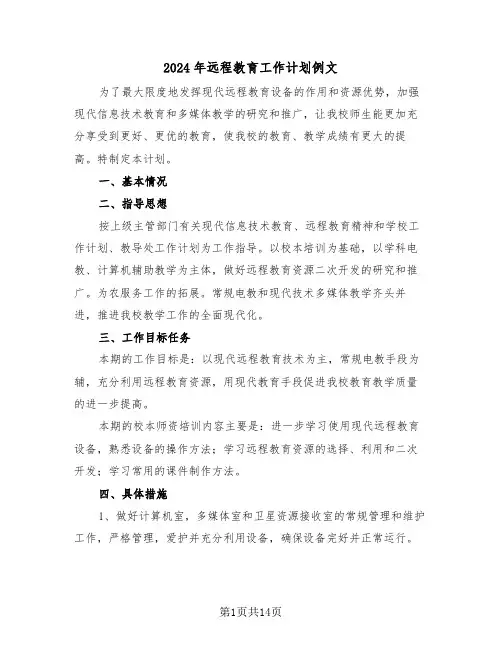 2024年远程教育工作计划例文

为了最大限度地发挥现代远程教育设备的作用和资源优势，加强现代信息技术教育和多媒体教学的研究和推广，让我校师生能更加充分享受到更好、更优的教育，使我校的教育、教学成绩有更大的提高。特制定本计划。

一、基本情况

二、指导思想

按上级主管部门有关现代信息技术教育、远程教育精神和学校工作计划、教导处工作计划为工作指导。以校本培训为基础，以学科电教、计算机辅助教学为主体，做好远程教育资源二次开发的研究和推广。为农服务工作的拓展。常规电教和现代技术多媒体教学齐头并进，推进我校教学工作的全面现代化。

三、工作目标任务

本期的工作目标是：以现代远程教育技术为主，常规电教手段为辅，充分利用远程教育资源，用现代教育手段促进我校教育教学质量的进一步提高。

本期的校本师资培训内容主要是：进一步学习使用现代远程教育设备，熟悉设备的操作方法；学习远程教育资源的选择、利用和二次开发；学习常用的课件制作方法。

四、具体措施

1、做好计算机室，多媒体室和卫星资源接收室的常规管理和维护工作，严格管理，爱护并充分利用设备，确保设备完好并正常运行。

第1页共14页